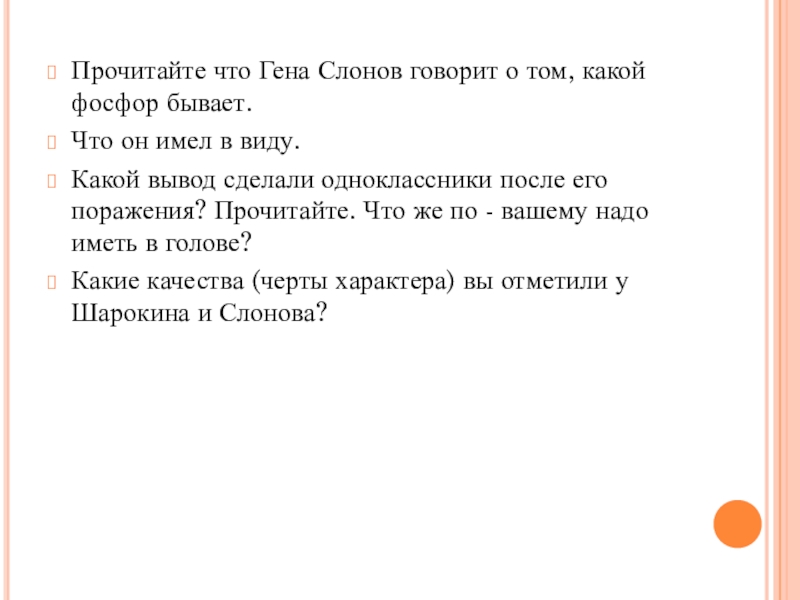 Прочитайте что Гена Слонов говорит о том, какой фосфор бывает.

Что он имел в виду.

Какой вывод сделали одноклассники после его поражения? Прочитайте. Что же по - вашему надо иметь в голове?

Какие качества (черты характера) вы отметили у Шарокина и Слонова?